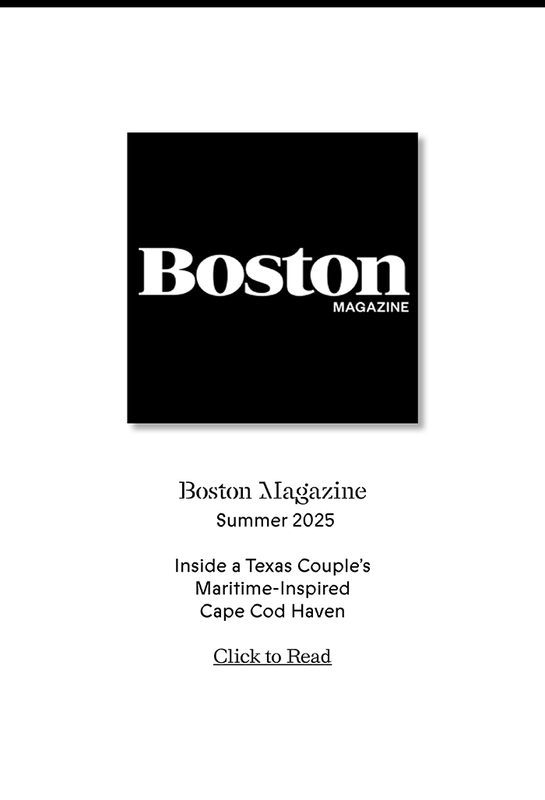 Boston
MAGAZINE

Boston Magazine
Summer 2025

Inside a Texas Couple's Maritime-Inspired Cape Cod Haven

Click to Read